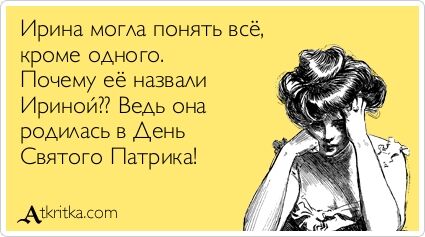 Ирина могла понять всё, кроме одного. Почему её назвали Ириной?? Ведь она родилась в День Святого Патрика!

Atkritka.com